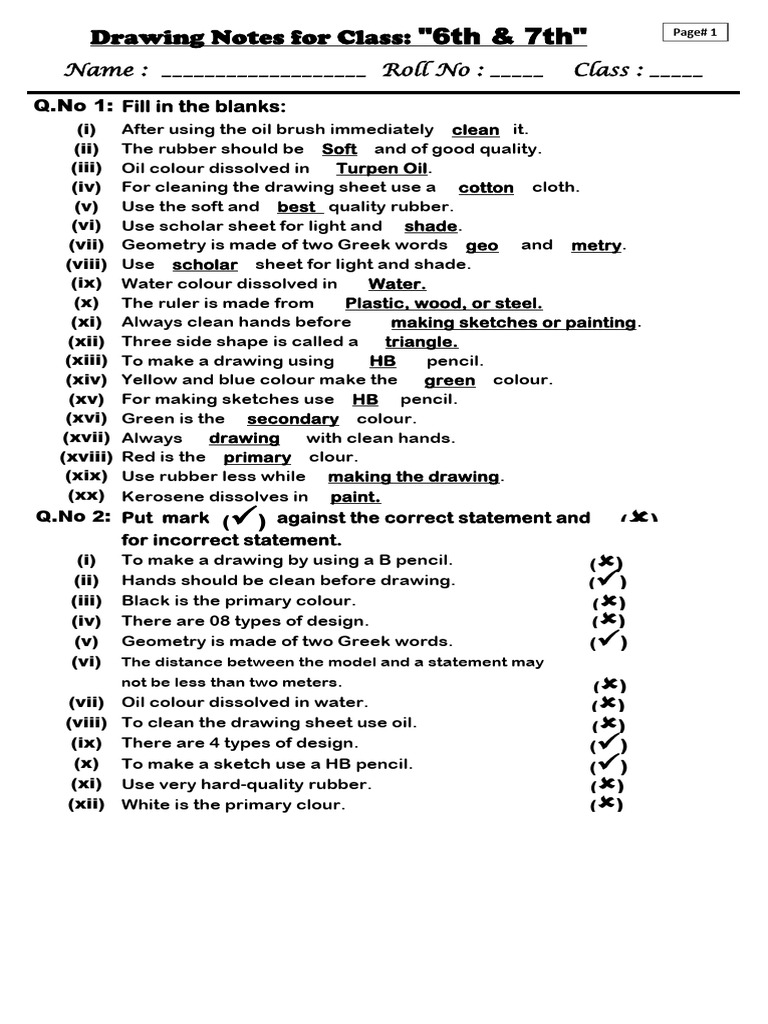 Drawing Notes for Class: "6th & 7th"

Page# 1

Name : ____________________ Roll No : _____ Class : _____

Q.No 1: Fill in the blanks:

(i) After using the oil brush immediately clean it.
(ii) The rubber should be Soft and of good quality.
(iii) Oil colour dissolved in Turpen Oil.
(iv) For cleaning the drawing sheet use a cotton cloth.
(v) Use the soft and best quality rubber.
(vi) Use scholar sheet for light and shade.
(vii) Geometry is made of two Greek words geo and metry.
(viii) Use scholar sheet for light and shade.
(ix) Water colour dissolved in Water.
(x) The ruler is made from Plastic, wood, or steel.
(xi) Always clean hands before making sketches or painting.
(xii) Three side shape is called a triangle.
(xiii) To make a drawing using HB pencil.
(xiv) Yellow and blue colour make the green colour.
(xv) For making sketches use HB pencil.
(xvi) Green is the secondary colour.
(xvii) Always drawing with clean hands.
(xviii) Red is the primary clour.
(xix) Use rubber less while making the drawing.
(xx) Kerosene dissolves in paint.

Q.No 2: Put mark (✓) against the correct statement and (✗) for incorrect statement.

(i) To make a drawing by using a B pencil. (✗)
(ii) Hands should be clean before drawing. (✓)
(iii) Black is the primary colour. (✗)
(iv) There are 08 types of design. (✗)
(v) Geometry is made of two Greek words. (✓)
(vi) The distance between the model and a statement may not be less than two meters. (✗)
(vii) Oil colour dissolved in water. (✗)
(viii) To clean the drawing sheet use oil. (✗)
(ix) There are 4 types of design. (✓)
(x) To make a sketch use a HB pencil. (✓)
(xi) Use very hard-quality rubber. (✗)
(xii) White is the primary clour. (✗)